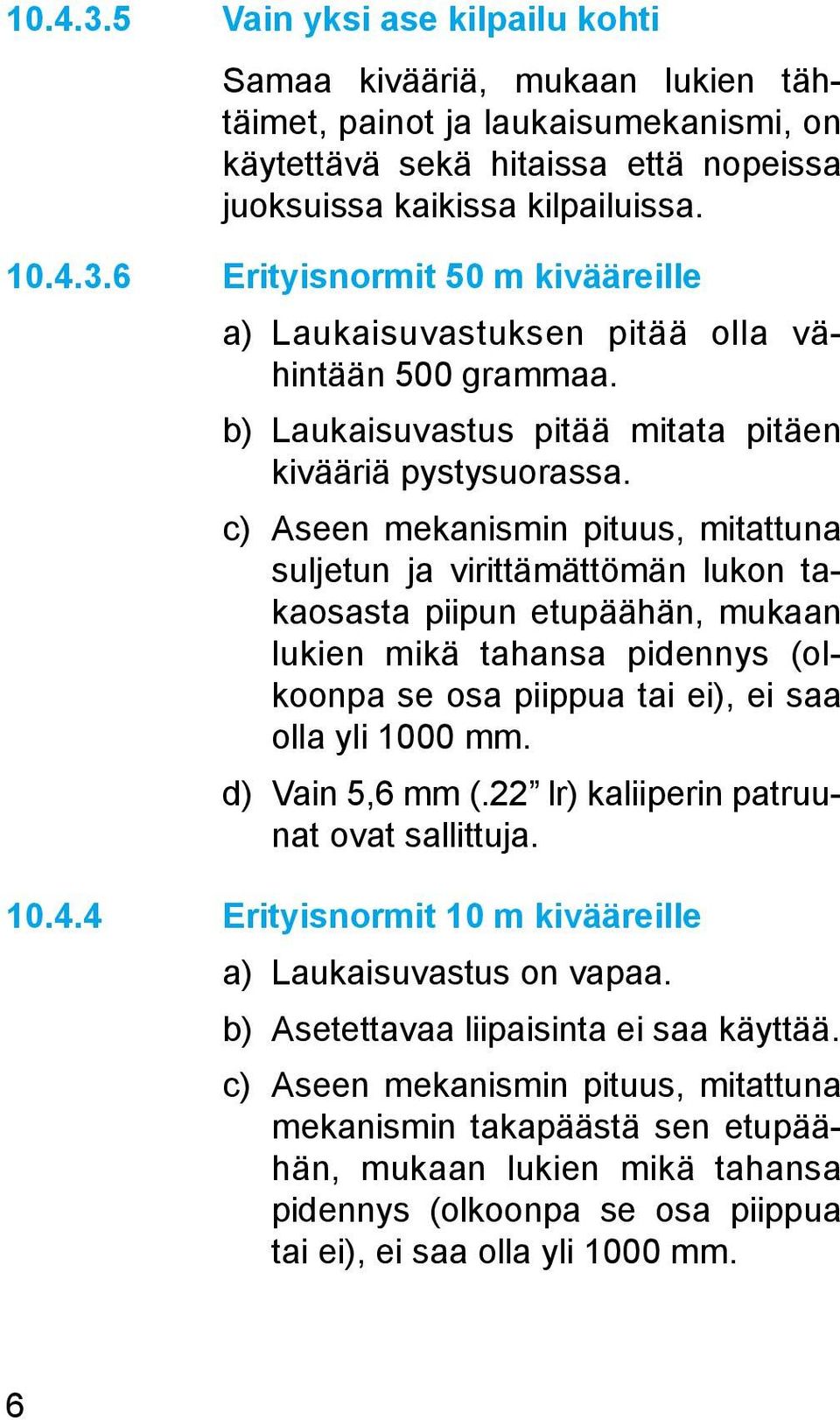 10.4.3.5 Vain yksi ase kilpailu kohti

Samaa kivääriä, mukaan lukien tähtäimet, painot ja laukaisumekanismi, on käytettävä sekä hitaissa että nopeissa juoksuissa kaikissa kilpailuissa.

10.4.3.6 Erityisnormit 50 m kivääreille

a) Laukaisuvastuksen pitää olla vähintään 500 grammaa.

b) Laukaisuvastus pitää mitata pitäen kivääriä pystysuorassa.

c) Aseen mekanismin pituus, mitattuna suljetun ja virittämättömän lukon takaosasta piipun etupäähän, mukaan lukien mikä tahansa pidennys (olkoonpa se osa piippua tai ei), ei saa olla yli 1000 mm.

d) Vain 5,6 mm (.22” lr) kaliiperin patruunat ovat sallittuja.

10.4.4 Erityisnormit 10 m kivääreille

a) Laukaisuvastus on vapaa.

b) Asetettavaa liipaisinta ei saa käyttää.

c) Aseen mekanismin pituus, mitattuna mekanismin takapäästä sen etupäähän, mukaan lukien mikä tahansa pidennys (olkoonpa se osa piippua tai ei), ei saa olla yli 1000 mm.

6